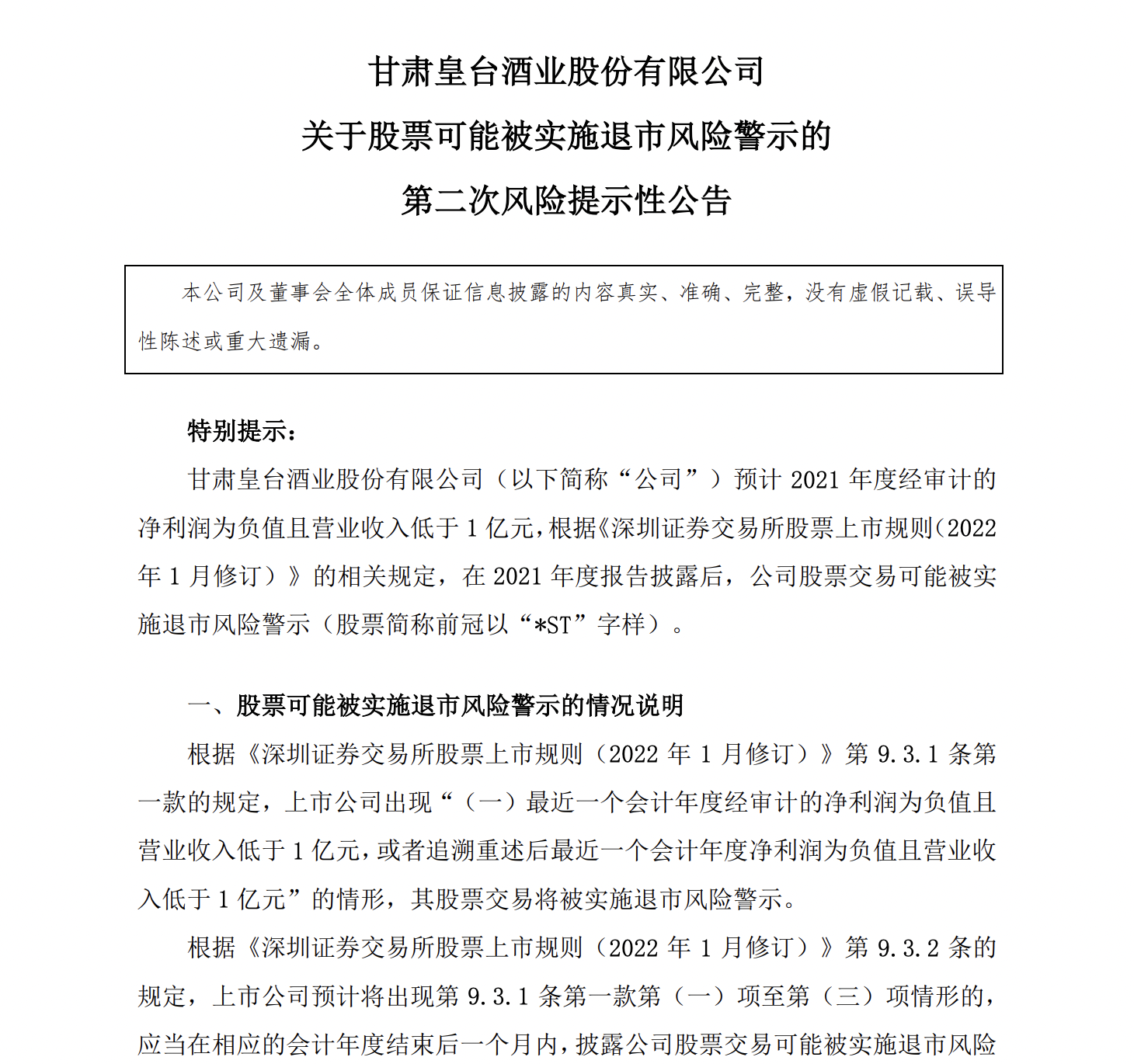 甘肃皇台酒业股份有限公司

关于股票可能被实施退市风险警示的

第二次风险提示性公告

本公司及董事会全体成员保证信息披露的内容真实、准确、完整，没有虚假记载、误导性陈述或重大遗漏。

特别提示：

甘肃皇台酒业股份有限公司（以下简称“公司”）预计 2021 年度经审计的净利润为负值且营业收入低于 1 亿元，根据《深圳证券交易所股票上市规则（2022 年 1 月修订）》的相关规定，在 2021 年度报告披露后，公司股票交易可能被实施退市风险警示（股票简称前冠以“*ST”字样）。

一、股票可能被实施退市风险警示的情况说明

根据《深圳证券交易所股票上市规则（2022 年 1 月修订）》第 9.3.1 条第一款的规定，上市公司出现“（一）最近一个会计年度经审计的净利润为负值且营业收入低于 1 亿元，或者追溯重述后最近一个会计年度净利润为负值且营业收入低于 1 亿元”的情形，其股票交易将被实施退市风险警示。

根据《深圳证券交易所股票上市规则（2022 年 1 月修订）》第 9.3.2 条的规定，上市公司预计将出现第 9.3.1 条第一款第（一）项至第（三）项情形的，应当在相应的会计年度结束后一个月内，披露公司股票交易可能被实施退市风险